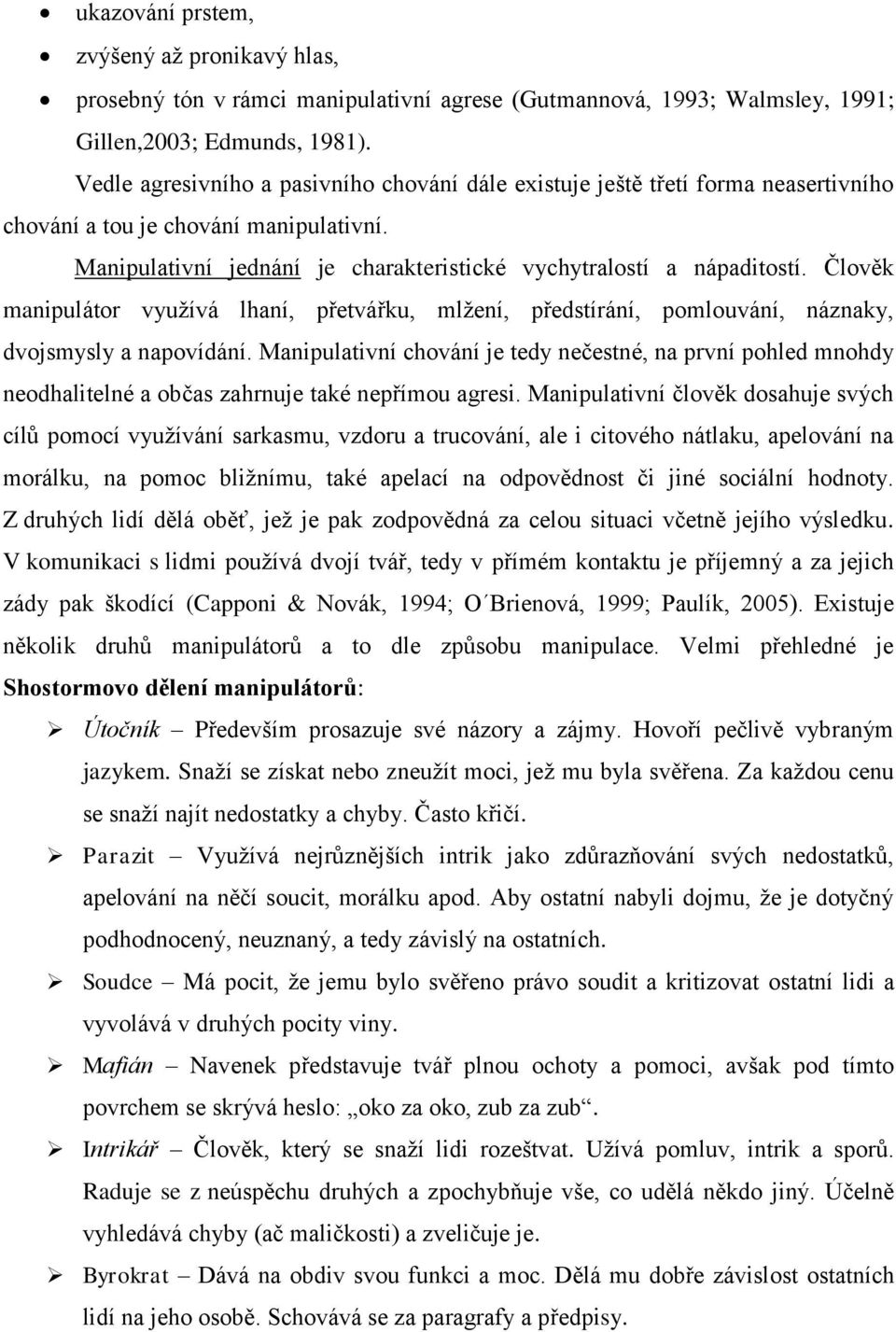 • ukazování prstem,
• zvýšený až pronikavý hlas,
• prosebný tón v rámci manipulativní agrese (Gutmannová, 1993; Walmsley, 1991; Gillen,2003; Edmunds, 1981).

Vedle agresivního a pasivního chování dále existuje ještě třetí forma neasertivního chování a tou je chování manipulativní.

Manipulativní jednání je charakteristické vychytralostí a nápaditostí. Člověk manipulátor využívá lhaní, přetvářku, mlžení, předstírání, pomlouvání, náznaky, dvojsmysly a napovídání. Manipulativní chování je tedy nečestné, na první pohled mnohdy neodhalitelné a občas zahrnuje také nepřímou agresi. Manipulativní člověk dosahuje svých cílů pomocí využívání sarkasmu, vzdoru a trucování, ale i citového nátlaku, apelování na morálku, na pomoc bližnímu, také apelací na odpovědnost či jiné sociální hodnoty. Z druhých lidí dělá oběť, jež je pak zodpovědná za celou situaci včetně jejího výsledku. V komunikaci s lidmi používá dvojí tvář, tedy v přímém kontaktu je příjemný a za jejich zády pak škodící (Capponi & Novák, 1994; O´Brienová, 1999; Paulík, 2005). Existuje několik druhů manipulátorů a to dle způsobu manipulace. Velmi přehledné je Shostormovo dělení manipulátorů:

➢ Útočník – Především prosazuje své názory a zájmy. Hovoří pečlivě vybraným jazykem. Snaží se získat nebo zneužít moci, jež mu byla svěřena. Za každou cenu se snaží najít nedostatky a chyby. Často křičí.
➢ Parazit – Využívá nejrůznějších intrik jako zdůrazňování svých nedostatků, apelování na něčí soucit, morálku apod. Aby ostatní nabyli dojmu, že je dotyčný podhodnocený, neuznaný, a tedy závislý na ostatních.
➢ Soudce – Má pocit, že jemu bylo svěřeno právo soudit a kritizovat ostatní lidi a vyvolává v druhých pocity viny.
➢ Mafián – Navenek představuje tvář plnou ochoty a pomoci, avšak pod tímto povrchem se skrývá heslo: „oko za oko, zub za zub“.
➢ Intrikář – Člověk, který se snaží lidi rozeštvat. Užívá pomluv, intrik a sporů. Raduje se z neúspěchu druhých a zpochybňuje vše, co udělá někdo jiný. Účelně vyhledává chyby (ač maličkosti) a zveličuje je.
➢ Byrokrat – Dává na obdiv svou funkci a moc. Dělá mu dobře závislost ostatních lidí na jeho osobě. Schovává se za paragrafy a předpisy.